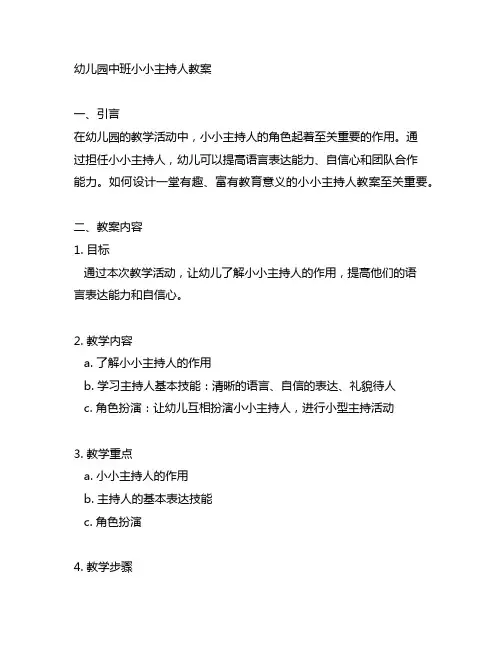 幼儿园中班小小主持人教案

一、引言
在幼儿园的教学活动中，小小主持人的角色起着至关重要的作用。通过担任小小主持人，幼儿可以提高语言表达能力、自信心和团队合作能力。如何设计一堂有趣、富有教育意义的小小主持人教案至关重要。

二、教案内容
1. 目标
通过本次教学活动，让幼儿了解小小主持人的作用，提高他们的语言表达能力和自信心。

2. 教学内容
a. 了解小小主持人的作用
b. 学习主持人基本技能：清晰的语言、自信的表达、礼貌待人
c. 角色扮演：让幼儿互相扮演小小主持人，进行小型主持活动

3. 教学重点
a. 小小主持人的作用
b. 主持人的基本表达技能
c. 角色扮演

4. 教学步骤